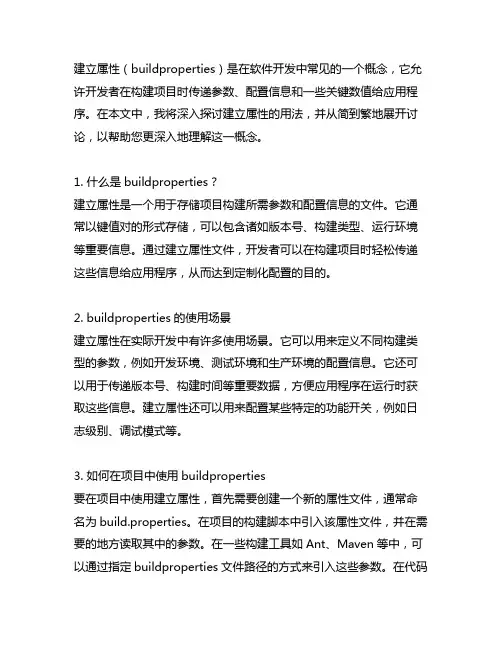 建立属性（buildproperties）是在软件开发中常见的一个概念，它允许开发者在构建项目时传递参数、配置信息和一些关键数值给应用程序。在本文中，我将深入探讨建立属性的用法，并从简到繁地展开讨论，以帮助您更深入地理解这一概念。

1. 什么是 buildproperties？
建立属性是一个用于存储项目构建所需参数和配置信息的文件。它通常以键值对的形式存储，可以包含诸如版本号、构建类型、运行环境等重要信息。通过建立属性文件，开发者可以在构建项目时轻松传递这些信息给应用程序，从而达到定制化配置的目的。

2. buildproperties 的使用场景
建立属性在实际开发中有许多使用场景。它可以用来定义不同构建类型的参数，例如开发环境、测试环境和生产环境的配置信息。它还可以用于传递版本号、构建时间等重要数据，方便应用程序在运行时获取这些信息。建立属性还可以用来配置某些特定的功能开关，例如日志级别、调试模式等。

3. 如何在项目中使用 buildproperties
要在项目中使用建立属性，首先需要创建一个新的属性文件，通常命名为 build.properties。在项目的构建脚本中引入该属性文件，并在需要的地方读取其中的参数。在一些构建工具如 Ant、Maven 等中，可以通过指定 buildproperties 文件路径的方式来引入这些参数。在代码